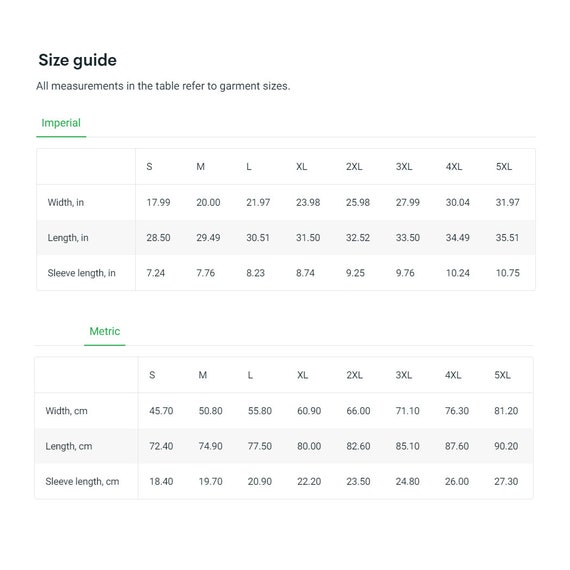 Size guide

All measurements in the table refer to garment sizes.

Imperial

| | S | M | L | XL | 2XL | 3XL | 4XL | 5XL |
|---|---|---|---|---|---|---|---|---|
| Width, in | 17.99 | 20.00 | 21.97 | 23.98 | 25.98 | 27.99 | 30.04 | 31.97 |
| Length, in | 28.50 | 29.49 | 30.51 | 31.50 | 32.52 | 33.50 | 34.49 | 35.51 |
| Sleeve length, in | 7.24 | 7.76 | 8.23 | 8.74 | 9.25 | 9.76 | 10.24 | 10.75 |

Metric

| | S | M | L | XL | 2XL | 3XL | 4XL | 5XL |
|---|---|---|---|---|---|---|---|---|
| Width, cm | 45.70 | 50.80 | 55.80 | 60.90 | 66.00 | 71.10 | 76.30 | 81.20 |
| Length, cm | 72.40 | 74.90 | 77.50 | 80.00 | 82.60 | 85.10 | 87.60 | 90.20 |
| Sleeve length, cm | 18.40 | 19.70 | 20.90 | 22.20 | 23.50 | 24.80 | 26.00 | 27.30 |